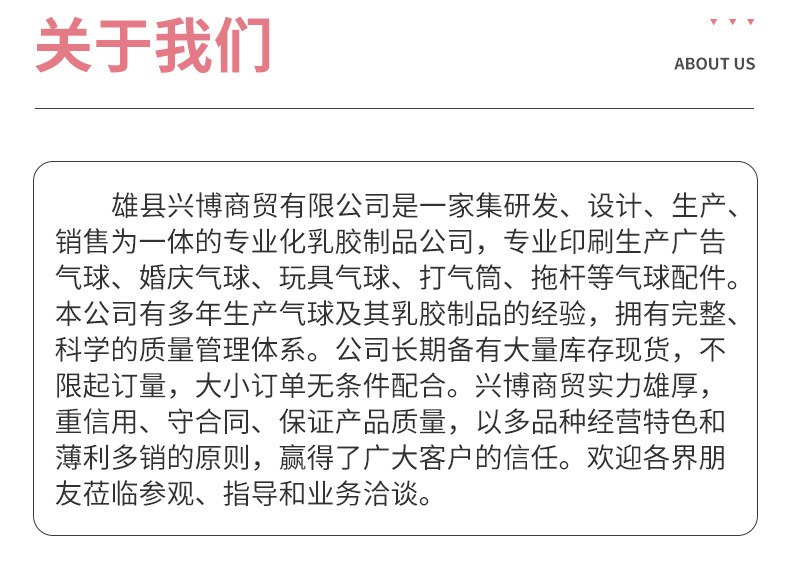 关于我们

ABOUT US

雄县兴博商贸有限公司是一家集研发、设计、生产、销售为一体的专业化乳胶制品公司，专业印刷生产广告气球、婚庆气球、玩具气球、打气筒、拖杆等气球配件。本公司有多年生产气球及其乳胶制品的经验，拥有完整、科学的质量管理体系。公司长期备有大量库存现货，不限起订量，大小订单无条件配合。兴博商贸实力雄厚，重信用、守合同、保证产品质量，以多品种经营特色和薄利多销的原则，赢得了广大客户的信任。欢迎各界朋友莅临参观、指导和业务洽谈。